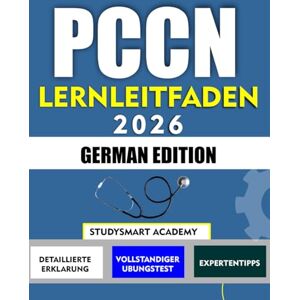 PCCN
LERNLEITFADEN
2026

GERMAN EDITION

STUDYSMART ACADEMY

DETAILLIERTE ERKLARUNG

VOLLSTANDIGER UBUNGSTEST

EXPERTENTIPPS